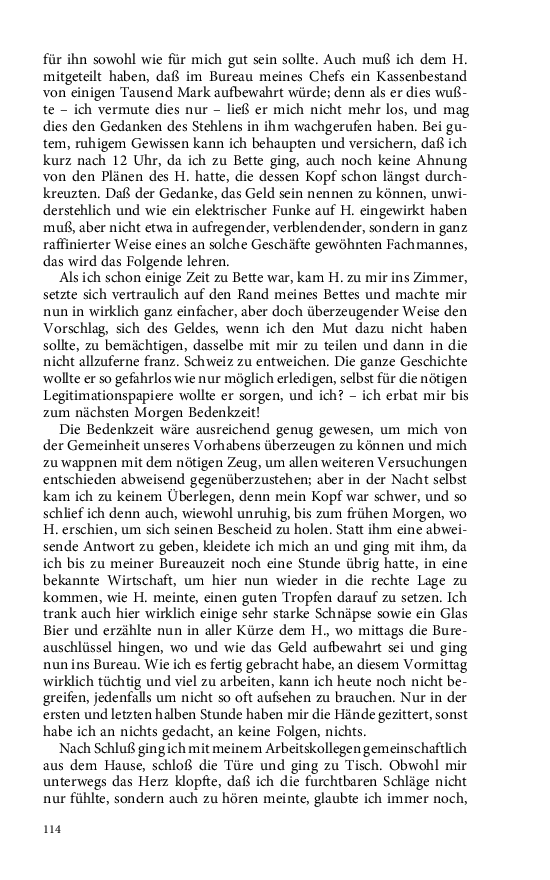 für ihn sowohl wie für mich gut sein sollte. Auch muß ich dem H. mitgeteilt haben, daß im Bureau meines Chefs ein Kassenbestand von einigen Tausend Mark aufbewahrt würde; denn als er dies wußte – ich vermute dies nur – ließ er mich nicht mehr los, und mag dies den Gedanken des Stehlens in ihm wachgerufen haben. Bei gutem, ruhigem Gewissen kann ich behaupten und versichern, daß ich kurz nach 12 Uhr, da ich zu Bette ging, auch noch keine Ahnung von den Plänen des H. hatte, die dessen Kopf schon längst durchkreuzten. Daß der Gedanke, das Geld sein nennen zu können, unwiderstehlich und wie ein elektrischer Funke auf H. eingewirkt haben muß, aber nicht etwa in aufregender, verblendender, sondern in ganz raffinierter Weise eines an solche Geschäfte gewöhnten Fachmannes, das wird das Folgende lehren.

Als ich schon einige Zeit zu Bette war, kam H. zu mir ins Zimmer, setzte sich vertraulich auf den Rand meines Bettes und machte mir nun in wirklich ganz einfacher, aber doch überzeugender Weise den Vorschlag, sich des Geldes, wenn ich den Mut dazu nicht haben sollte, zu bemächtigen, dasselbe mit mir zu teilen und dann in die nicht allzuferne franz. Schweiz zu entweichen. Die ganze Geschichte wollte er so gefahrlos wie nur möglich erledigen, selbst für die nötigen Legitimationspapiere wollte er sorgen, und ich? – ich erbat mir bis zum nächsten Morgen Bedenkzeit!

Die Bedenkzeit wäre ausreichend genug gewesen, um mich von der Gemeinheit unseres Vorhabens überzeugen zu können und mich zu wappnen mit dem nötigen Zeug, um allen weiteren Versuchungen entschieden abweisend gegenüberzustehen; aber in der Nacht selbst kam ich zu keinem Überlegen, denn mein Kopf war schwer, und so schlief ich denn auch, wiewohl unruhig, bis zum frühen Morgen, wo H. erschien, um sich seinen Bescheid zu holen. Statt ihm eine abweisende Antwort zu geben, kleidete ich mich an und ging mit ihm, da ich bis zu meiner Bureauzeit noch eine Stunde übrig hatte, in eine bekannte Wirtschaft, um hier nun wieder in die rechte Lage zu kommen, wie H. meinte, einen guten Tropfen darauf zu setzen. Ich trank auch hier wirklich einige sehr starke Schnäpse sowie ein Glas Bier und erzählte nun in aller Kürze dem H., wo mittags die Bureauschlüssel hingen, wo und wie das Geld aufbewahrt sei und ging nun ins Bureau. Wie ich es fertig gebracht habe, an diesem Vormittag wirklich tüchtig und viel zu arbeiten, kann ich heute noch nicht begreifen, jedenfalls um nicht so oft aufsehen zu brauchen. Nur in der ersten und letzten halben Stunde haben mir die Hände gezittert, sonst habe ich an nichts gedacht, an keine Folgen, nichts.

Nach Schluß ging ich mit meinem Arbeitskollegen gemeinschaftlich aus dem Hause, schloß die Türe und ging zu Tisch. Obwohl mir unterwegs das Herz klopfte, daß ich die furchtbaren Schläge nicht nur fühlte, sondern auch zu hören meinte, glaubte ich immer noch,

114